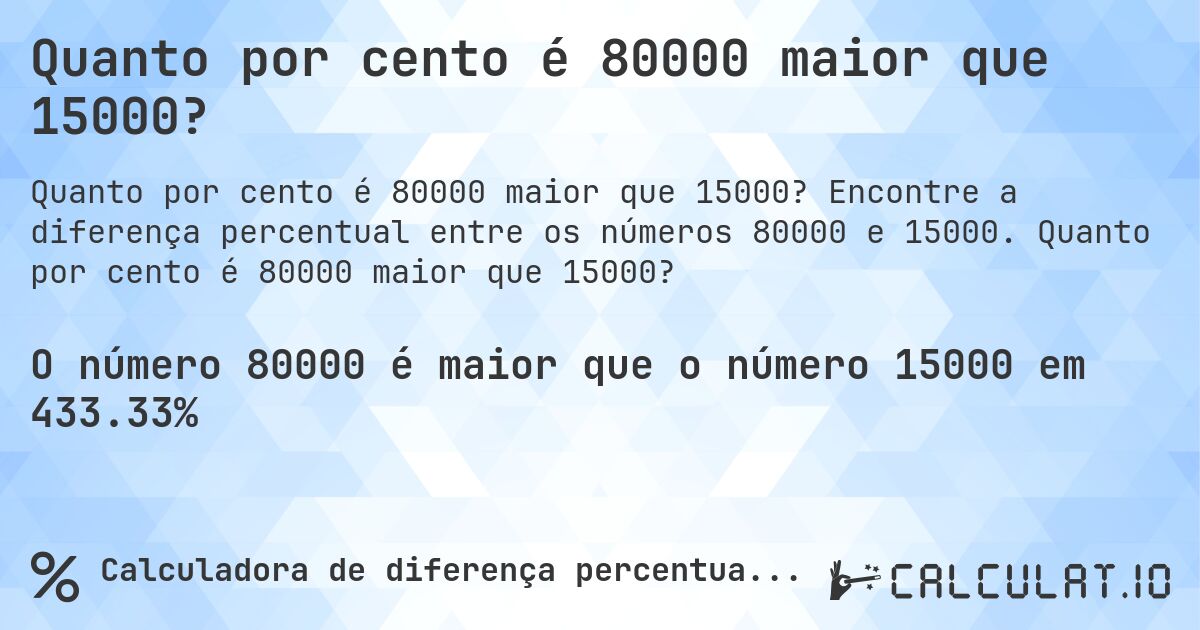 Quanto por cento é 80000 maior que 15000?

Quanto por cento é 80000 maior que 15000? Encontre a diferença percentual entre os números 80000 e 15000. Quanto por cento é 80000 maior que 15000?

O número 80000 é maior que o número 15000 em 433.33%

% Calculadora de diferença percentua...

CALCULAT.IO